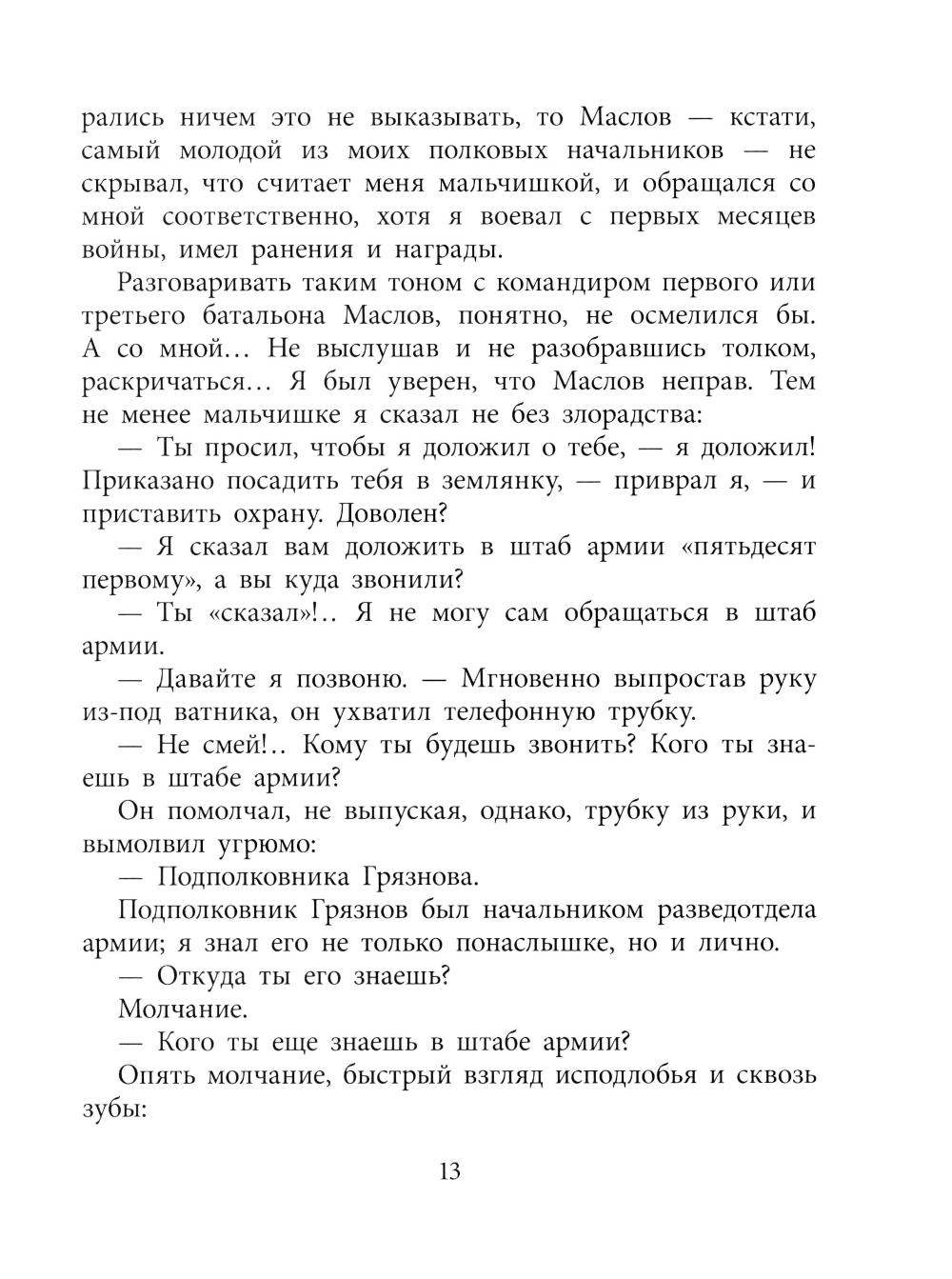 рались ничем это не выказывать, то Маслов — кстати, самый молодой из моих полковых начальников — не скрывал, что считает меня мальчишкой, и обращался со мной соответственно, хотя я воевал с первых месяцев войны, имел ранения и награды.

Разговаривать таким тоном с командиром первого или третьего батальона Маслов, понятно, не осмелился бы. А со мной… Не выслушав и не разобравшись толком, раскричаться… Я был уверен, что Маслов неправ. Тем не менее мальчишке я сказал не без злорадства:

— Ты просил, чтобы я доложил о тебе, — я доложил! Приказано посадить тебя в землянку, — приврал я, — и приставить охрану. Доволен?

— Я сказал вам доложить в штаб армии «пятьдесят первому», а вы куда звонили?

— Ты «сказал»!.. Я не могу сам обращаться в штаб армии.

— Давайте я позвоню. — Мгновенно выпростав руку из-под ватника, он ухватил телефонную трубку.

— Не смей!.. Кому ты будешь звонить? Кого ты знаешь в штабе армии?

Он помолчал, не выпуская, однако, трубку из руки, и вымолвил угрюмо:

— Подполковника Грязнова.

Подполковник Грязнов был начальником разведотдела армии; я знал его не только понаслышке, но и лично.

— Откуда ты его знаешь?

Молчание.

— Кого ты еще знаешь в штабе армии?

Опять молчание, быстрый взгляд исподлобья и сквозь зубы:

13